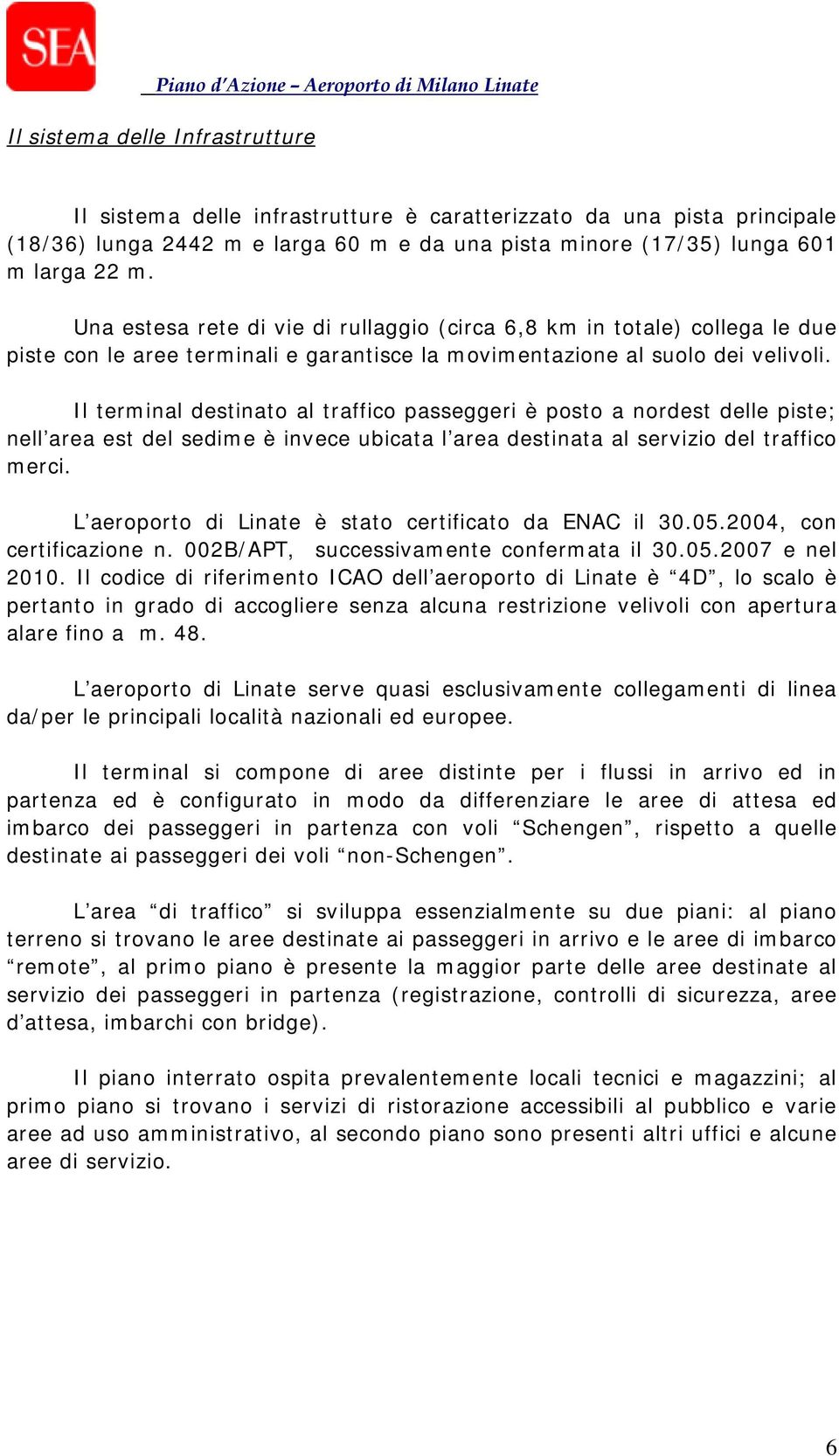 SEA

Piano d'Azione – Aeroporto di Milano Linate

Il sistema delle Infrastrutture

Il sistema delle infrastrutture è caratterizzato da una pista principale (18/36) lunga 2442 m e larga 60 m e da una pista minore (17/35) lunga 601 m larga 22 m.

Una estesa rete di vie di rullaggio (circa 6,8 km in totale) collega le due piste con le aree terminali e garantisce la movimentazione al suolo dei velivoli.

Il terminal destinato al traffico passeggeri è posto a nordest delle piste; nell'area est del sedime è invece ubicata l'area destinata al servizio del traffico merci.

L'aeroporto di Linate è stato certificato da ENAC il 30.05.2004, con certificazione n. 002B/APT, successivamente confermata il 30.05.2007 e nel 2010. Il codice di riferimento ICAO dell'aeroporto di Linate è "4D", lo scalo è pertanto in grado di accogliere senza alcuna restrizione velivoli con apertura alare fino a m. 48.

L'aeroporto di Linate serve quasi esclusivamente collegamenti di linea da/per le principali località nazionali ed europee.

Il terminal si compone di aree distinte per i flussi in arrivo ed in partenza ed è configurato in modo da differenziare le aree di attesa ed imbarco dei passeggeri in partenza con voli "Schengen", rispetto a quelle destinate ai passeggeri dei voli "non-Schengen".

L'area "di traffico" si sviluppa essenzialmente su due piani: al piano terreno si trovano le aree destinate ai passeggeri in arrivo e le aree di imbarco "remote", al primo piano è presente la maggior parte delle aree destinate al servizio dei passeggeri in partenza (registrazione, controlli di sicurezza, aree d'attesa, imbarchi con bridge).

Il piano interrato ospita prevalentemente locali tecnici e magazzini; al primo piano si trovano i servizi di ristorazione accessibili al pubblico e varie aree ad uso amministrativo, al secondo piano sono presenti altri uffici e alcune aree di servizio.

6